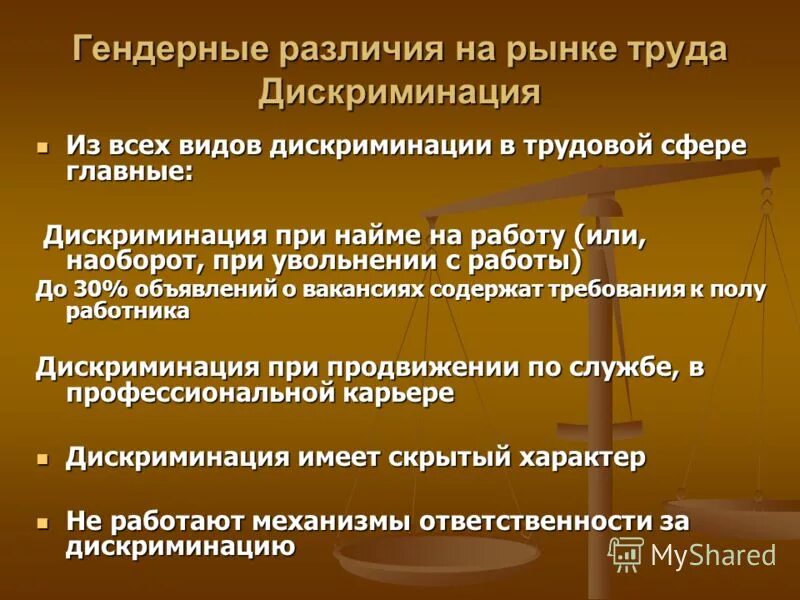 Гендерные различия на рынке труда Дискриминация

Из всех видов дискриминации в трудовой сфере главные:

Дискриминация при найме на работу (или, наоборот, при увольнении с работы)
До 30% объявлений о вакансиях содержат требования к полу работника

Дискриминация при продвижении по службе, в профессиональной карьере

Дискриминация имеет скрытый характер

Не работают механизмы ответственности за дискриминацию

MyShared